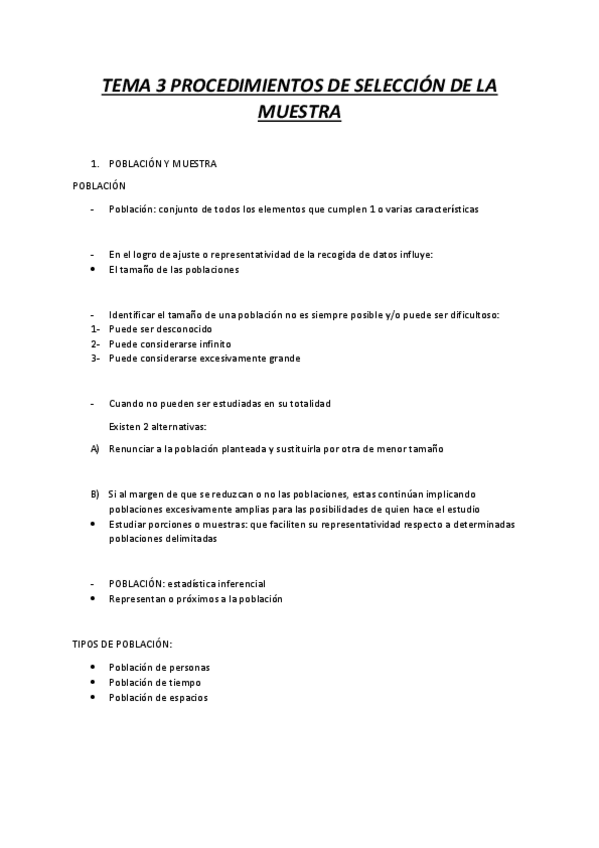 TEMA 3 PROCEDIMIENTOS DE SELECCIÓN DE LA MUESTRA

1. POBLACIÓN Y MUESTRA

POBLACIÓN

- Población: conjunto de todos los elementos que cumplen 1 o varias características

- En el logro de ajuste o representatividad de la recogida de datos influye:
• El tamaño de las poblaciones

- Identificar el tamaño de una población no es siempre posible y/o puede ser dificultoso:
1- Puede ser desconocido
2- Puede considerarse infinito
3- Puede considerarse excesivamente grande

- Cuando no pueden ser estudiadas en su totalidad

Existen 2 alternativas:

A) Renunciar a la población planteada y sustituirla por otra de menor tamaño

B) Si al margen de que se reduzcan o no las poblaciones, estas continúan implicando poblaciones excesivamente amplias para las posibilidades de quien hace el estudio
• Estudiar porciones o muestras: que faciliten su representatividad respecto a determinadas poblaciones delimitadas

- POBLACIÓN: estadística inferencial
• Representan o próximos a la población

TIPOS DE POBLACIÓN:

• Población de personas
• Población de tiempo
• Población de espacios